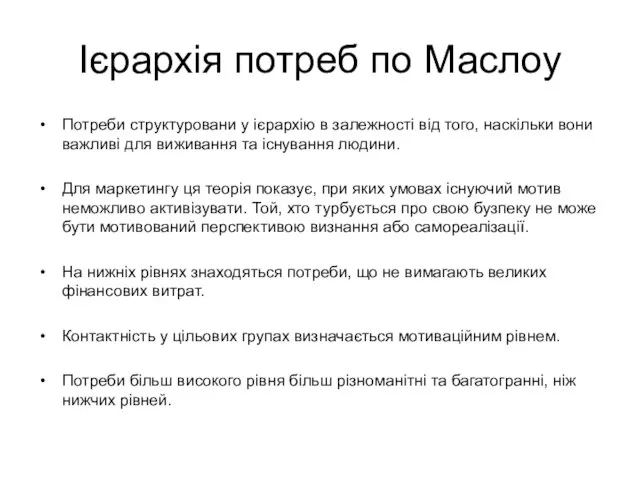 Ієрархія потреб по Маслоу

• Потреби структуровани у ієрархію в залежності від того, наскільки вони важливі для виживання та існування людини.

• Для маркетингу ця теорія показує, при яких умовах існуючий мотив неможливо активізувати. Той, хто турбується про свою бузпеку не може бути мотивований перспективою визнання або самореалізації.

• На нижніх рівнях знаходяться потреби, що не вимагають великих фінансових витрат.

• Контактність у цільових групах визначається мотиваційним рівнем.

• Потреби більш високого рівня більш різноманітні та багатогранні, ніж нижчих рівней.